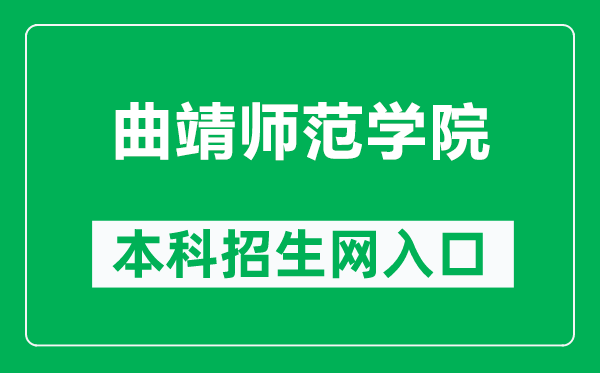 曲靖师范学院

本科招生网入口